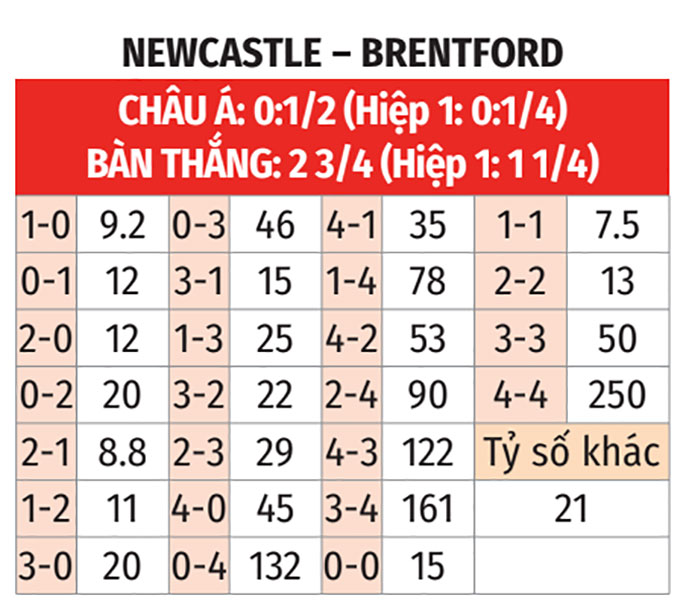 NEWCASTLE – BRENTFORD

CHÂU Á: 0:1/2 (Hiệp 1: 0:1/4)
BÀN THẮNG: 2 3/4 (Hiệp 1: 1 1/4)

| 1-0 | 9.2 | 0-3 | 46 | 4-1 | 35 | 1-1 | 7.5 |
|---|---|---|---|---|---|---|---|
| 0-1 | 12 | 3-1 | 15 | 1-4 | 78 | 2-2 | 13 |
| 2-0 | 12 | 1-3 | 25 | 4-2 | 53 | 3-3 | 50 |
| 0-2 | 20 | 3-2 | 22 | 2-4 | 90 | 4-4 | 250 |
| 2-1 | 8.8 | 2-3 | 29 | 4-3 | 122 | Tỷ số khác | |
| 1-2 | 11 | 4-0 | 45 | 3-4 | 161 | 21 | |
| 3-0 | 20 | 0-4 | 132 | 0-0 | 15 | | |